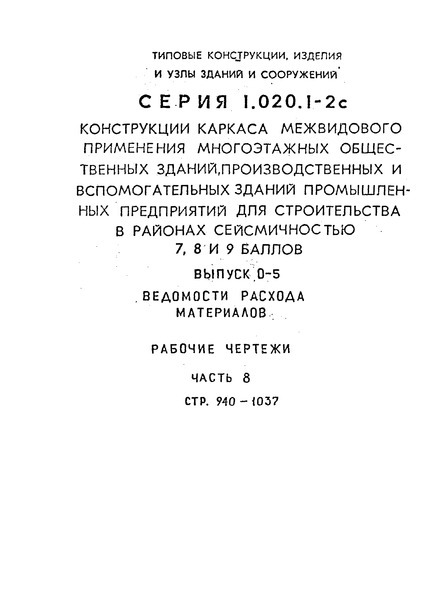 ТИПОВЫЕ КОНСТРУКЦИИ, ИЗДЕЛИЯ
И УЗЛЫ ЗДАНИЙ И СООРУЖЕНИЙ

СЕРИЯ 1.020.1-2с

КОНСТРУКЦИИ КАРКАСА МЕЖВИДОВОГО ПРИМЕНЕНИЯ МНОГОЭТАЖНЫХ ОБЩЕСТВЕННЫХ ЗДАНИЙ,ПРОИЗВОДСТВЕННЫХ И ВСПОМОГАТЕЛЬНЫХ ЗДАНИЙ ПРОМЫШЛЕННЫХ ПРЕДПРИЯТИЙ ДЛЯ СТРОИТЕЛЬСТВА В РАЙОНАХ СЕЙСМИЧНОСТЬЮ 7, 8 И 9 БАЛЛОВ

ВЫПУСК 0-5

ВЕДОМОСТИ РАСХОДА МАТЕРИАЛОВ

РАБОЧИЕ ЧЕРТЕЖИ

ЧАСТЬ 8

СТР. 940 – 1037